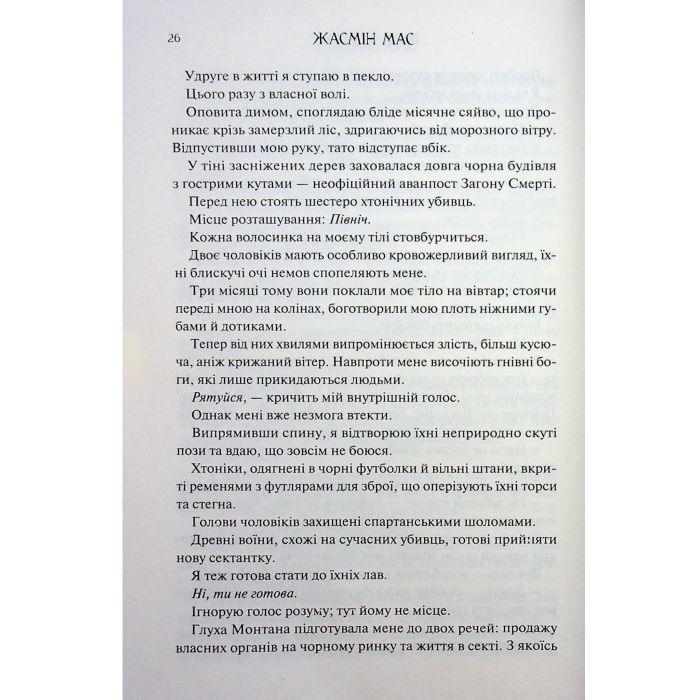 26 ЖАСМІН МАС

Удруге в житті я ступаю в пекло.

Цього разу з власної волі.

Оповита димом, споглядаю бліде місячне сяйво, що проникає крізь замерзлий ліс, здригаючись від морозного вітру. Відпустивши мою руку, тато відступає вбік.

У тіні засніжених дерев заховалася довга чорна будівля з гострими кутами — неофіційний аванпост Загону Смерті.

Перед нею стоять шестеро хтонічних убивць.

Місце розташування: Північ.

Кожна волосинка на моєму тілі стовбурчиться.

Двоє чоловіків мають особливо кровожерливий вигляд, їхні блискучі очі немов спопеляють мене.

Три місяці тому вони поклали моє тіло на вівтар; стоячи переді мною на колінах, боготворили мою плоть ніжними губами й дотиками.

Тепер від них хвилями випромінюється злість, більш кусюча, аніж крижаний вітер. Навпроти мене височіють гнівні боги, які лише прикидаються людьми.

Рятуйся, — кричить мій внутрішній голос.

Однак мені вже незмога втекти.

Випрямивши спину, я відтворюю їхні неприродно скуті пози та вдаю, що зовсім не боюся.

Хтоніки, одягнені в чорні футболки й вільні штани, вкриті ременями з футлярами для зброї, що оперізують їхні торси та стегна.

Голови чоловіків захищені спартанськими шоломами. Древні воїни, схожі на сучасних убивць, готові прийняти нову сектантку.

Я теж готова стати до їхніх лав.

Ні, ти не готова.

Ігнорую голос розуму; тут йому не місце.

Глуха Монтана підготувала мене до двох речей: продажу власних органів на чорному ринку та життя в секті. З якоїсь